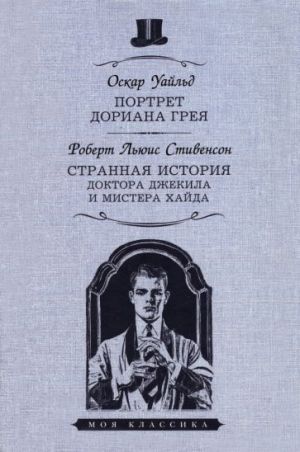 Оскар Уайльд
ПОРТРЕТ
ДОРИАНА ГРЕЯ

Роберт Льюис Стивенсон
СТРАННАЯ ИСТОРИЯ
ДОКТОРА ДЖЕКИЛА
И МИСТЕРА ХАЙДА

МОЯ КЛАССИКА